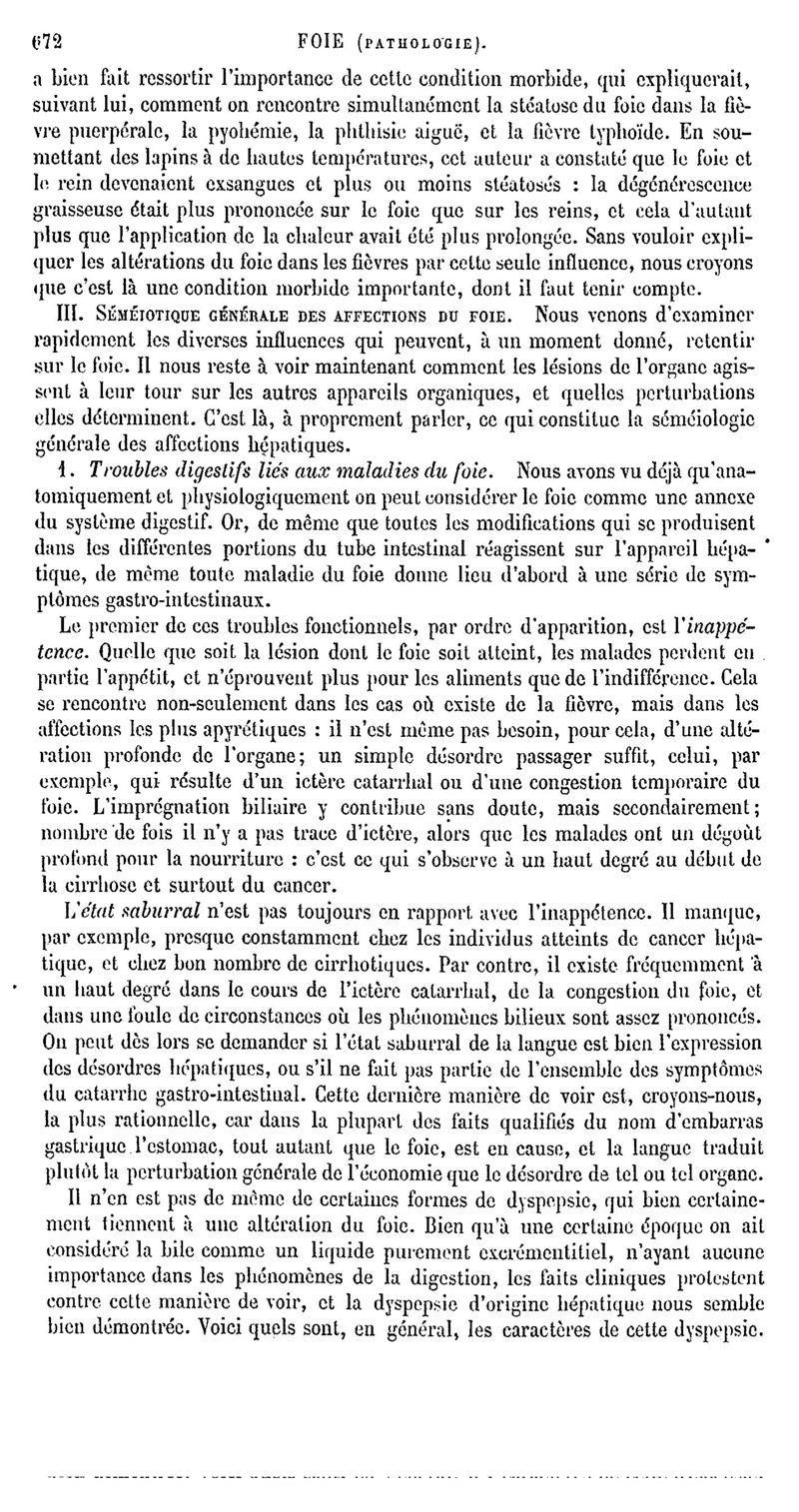 672 FOIE (PATHOLOGIE).

a bien fait ressortir l'importance de cette condition morbide, qui expliquerait, suivant lui, comment on rencontre simultanément la stéatose du foie dans la fièvre puerpérale, la pyohémie, la phthisie aiguë, et la fièvre typhoïde. En soumettant des lapins à de hautes températures, cet auteur a constaté que le foie et le rein devenaient exsangues et plus ou moins stéatosés : la dégénérescence graisseuse était plus prononcée sur le foie que sur les reins, et cela d'autant plus que l'application de la chaleur avait été plus prolongée. Sans vouloir expliquer les altérations du foie dans les fièvres par cette seule influence, nous croyons que c'est là une condition morbide importante, dont il faut tenir compte.

III. SÉMÉIOTIQUE GÉNÉRALE DES AFFECTIONS DU FOIE. Nous venons d'examiner rapidement les diverses influences qui peuvent, à un moment donné, retentir sur le foie. Il nous reste à voir maintenant comment les lésions de l'organe agissent à leur tour sur les autres appareils organiques, et quelles perturbations elles déterminent. C'est là, à proprement parler, ce qui constitue la séméiologie générale des affections hépatiques.

1. Troubles digestifs liés aux maladies du foie. Nous avons vu déjà qu'anatomiquement et physiologiquement on peut considérer le foie comme une annexe du système digestif. Or, de même que toutes les modifications qui se produisent dans les différentes portions du tube intestinal réagissent sur l'appareil hépatique, de même toute maladie du foie donne lieu d'abord à une série de symptômes gastro-intestinaux.

Le premier de ces troubles fonctionnels, par ordre d'apparition, est l'inappétence. Quelle que soit la lésion dont le foie soit atteint, les malades perdent en partie l'appétit, et n'éprouvent plus pour les aliments que de l'indifférence. Cela se rencontre non-seulement dans les cas où existe de la fièvre, mais dans les affections les plus apyrétiques : il n'est même pas besoin, pour cela, d'une altération profonde de l'organe; un simple désordre passager suffit, celui, par exemple, qui résulte d'un ictère catarrhal ou d'une congestion temporaire du foie. L'imprégnation biliaire y contribue sans doute, mais secondairement; nombre de fois il n'y a pas trace d'ictère, alors que les malades ont un dégoût profond pour la nourriture : c'est ce qui s'observe à un haut degré au début de la cirrhose et surtout du cancer.

L'état saburral n'est pas toujours en rapport avec l'inappétence. Il manque, par exemple, presque constamment chez les individus atteints de cancer hépatique, et chez bon nombre de cirrhotiques. Par contre, il existe fréquemment à un haut degré dans le cours de l'ictère catarrhal, de la congestion du foie, et dans une foule de circonstances où les phénomènes bilieux sont assez prononcés. On peut dès lors se demander si l'état saburral de la langue est bien l'expression des désordres hépatiques, ou s'il ne fait pas partie de l'ensemble des symptômes du catarrhe gastro-intestinal. Cette dernière manière de voir est, croyons-nous, la plus rationnelle, car dans la plupart des faits qualifiés du nom d'embarras gastrique l'estomac, tout autant que le foie, est en cause, et la langue traduit plutôt la perturbation générale de l'économie que le désordre de tel ou tel organe.

Il n'en est pas de même de certaines formes de dyspepsie, qui bien certainement tiennent à une altération du foie. Bien qu'à une certaine époque on ait considéré la bile comme un liquide purement excrémentitiel, n'ayant aucune importance dans les phénomènes de la digestion, les faits cliniques protestent contre cette manière de voir, et la dyspepsie d'origine hépatique nous semble bien démontrée. Voici quels sont, en général, les caractères de cette dyspepsie.